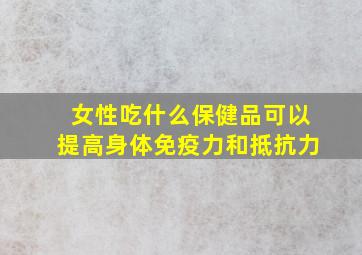 女性吃什么保健品可以提高身体免疫力和抵抗力